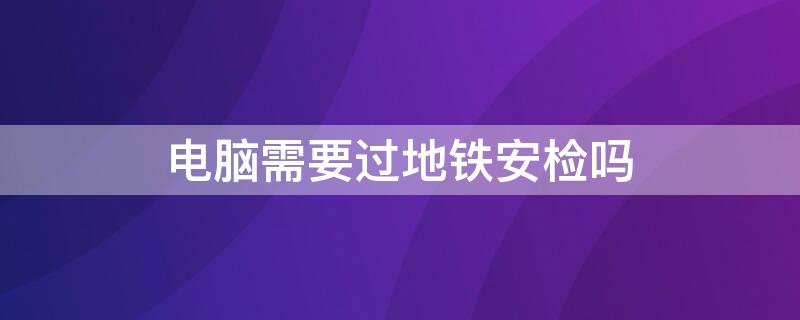 电脑需要过地铁安检吗